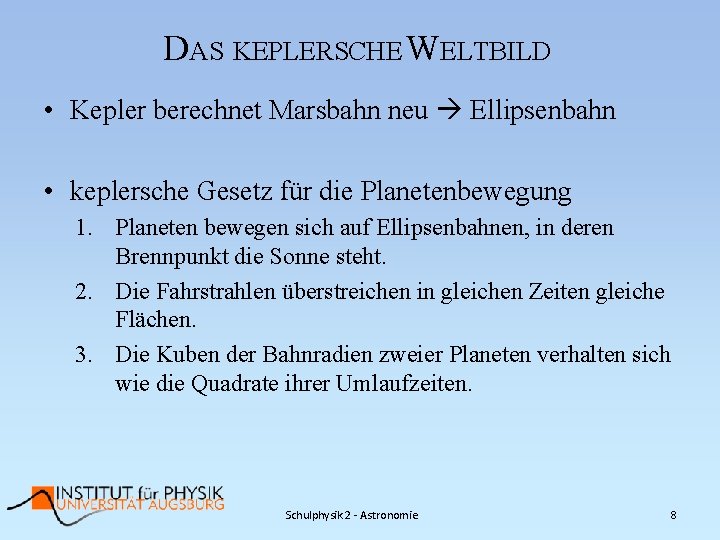 DAS KEPLERSCHE WELTBILD

• Kepler berechnet Marsbahn neu → Ellipsenbahn

• keplersche Gesetz für die Planetenbewegung
1. Planeten bewegen sich auf Ellipsenbahnen, in deren Brennpunkt die Sonne steht.
2. Die Fahrstrahlen überstreichen in gleichen Zeiten gleiche Flächen.
3. Die Kuben der Bahnradien zweier Planeten verhalten sich wie die Quadrate ihrer Umlaufzeiten.

INSTITUT für PHYSIK
UNIVERSITÄT AUGSBURG

Schulphysik 2 - Astronomie

8